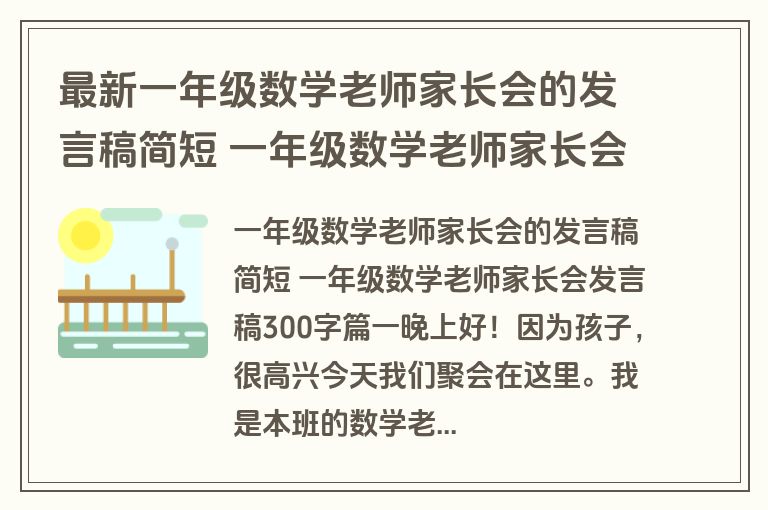 最新一年级数学老师家长会的发言稿简短 一年级数学老师家长会

一年级数学老师家长会的发言稿简短 一年级数学老师家长会发言稿300字篇一晚上好！因为孩子，很高兴今天我们聚会在这里。我是本班的数学老...